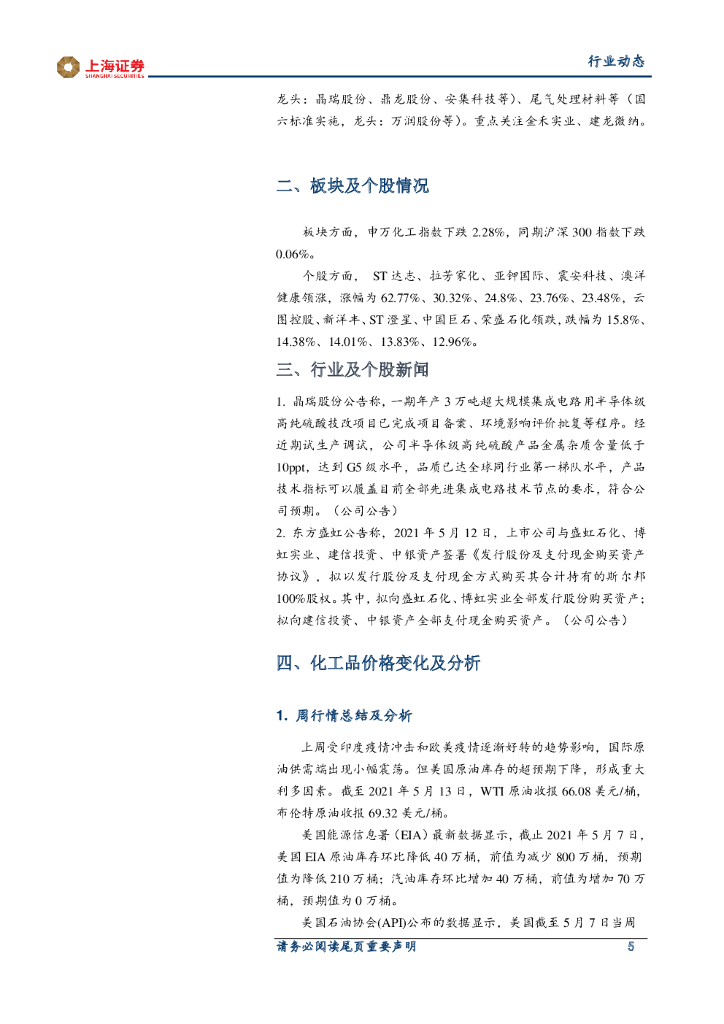 上海证券
SHANGHAI SECURITIES

行业动态

龙头：晶瑞股份、鼎龙股份、安集科技等）、尾气处理材料等（国六标准实施，龙头：万润股份等）。重点关注金禾实业、建龙微纳。

二、板块及个股情况

板块方面，申万化工指数下跌 2.28%，同期沪深 300 指数下跌 0.06%。

个股方面， ST 达志、拉芳家化、亚钾国际、震安科技、澳洋健康领涨，涨幅为 62.77%、30.32%、24.8%、23.76%、23.48%，云图控股、新洋丰、ST 澄星、中国巨石、荣盛石化领跌，跌幅为 15.8%、14.38%、14.01%、13.83%、12.96%。

三、行业及个股新闻

1. 晶瑞股份公告称，一期年产 3 万吨超大规模集成电路用半导体级高纯硫酸技改项目已完成项目备案、环境影响评价批复等程序。经近期试生产调试，公司半导体级高纯硫酸产品金属杂质含量低于 10ppt，达到 G5 级水平，品质已达全球同行业第一梯队水平，产品技术指标可以覆盖目前全部先进集成电路技术节点的要求，符合公司预期。（公司公告）

2. 东方盛虹公告称，2021 年 5 月 12 日，上市公司与盛虹石化、博虹实业、建信投资、中银资产签署《发行股份及支付现金购买资产协议》，拟以发行股份及支付现金方式购买其合计持有的斯尔邦 100%股权。其中，拟向盛虹石化、博虹实业全部发行股份购买资产；拟向建信投资、中银资产全部支付现金购买资产。（公司公告）

四、化工品价格变化及分析

1. 周行情总结及分析

上周受印度疫情冲击和欧美疫情逐渐好转的趋势影响，国际原油供需端出现小幅震荡。但美国原油库存的超预期下降，形成重大利多因素。截至 2021 年 5 月 13 日，WTI 原油收报 66.08 美元/桶，布伦特原油收报 69.32 美元/桶。

美国能源信息署（EIA）最新数据显示，截止 2021 年 5 月 7 日，美国 EIA 原油库存环比降低 40 万桶，前值为减少 800 万桶，预期值为降低 210 万桶；汽油库存环比增加 40 万桶，前值为增加 70 万桶，预期值为 0 万桶。

美国石油协会(API)公布的数据显示，美国截至 5 月 7 日当周

请务必阅读尾页重要声明 5